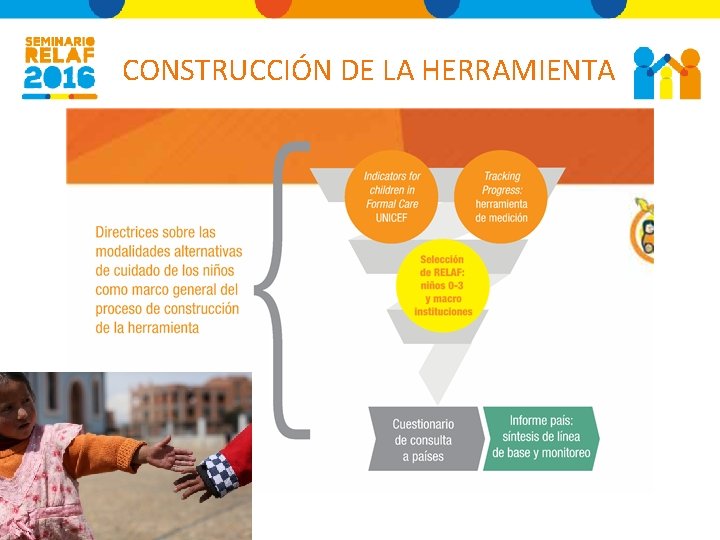 SEMINARIO RELAF 2016

CONSTRUCCIÓN DE LA HERRAMIENTA

Directrices sobre las modalidades alternativas de cuidado de los niños como marco general del proceso de construcción de la herramienta

Indicators for children in Formal Care UNICEF

Tracking Progress: herramienta de medición

Selección de RELAF: niños 0-3 y macro instituciones

Cuestionario de consulta a países

Informe país: síntesis de línea de base y monitoreo